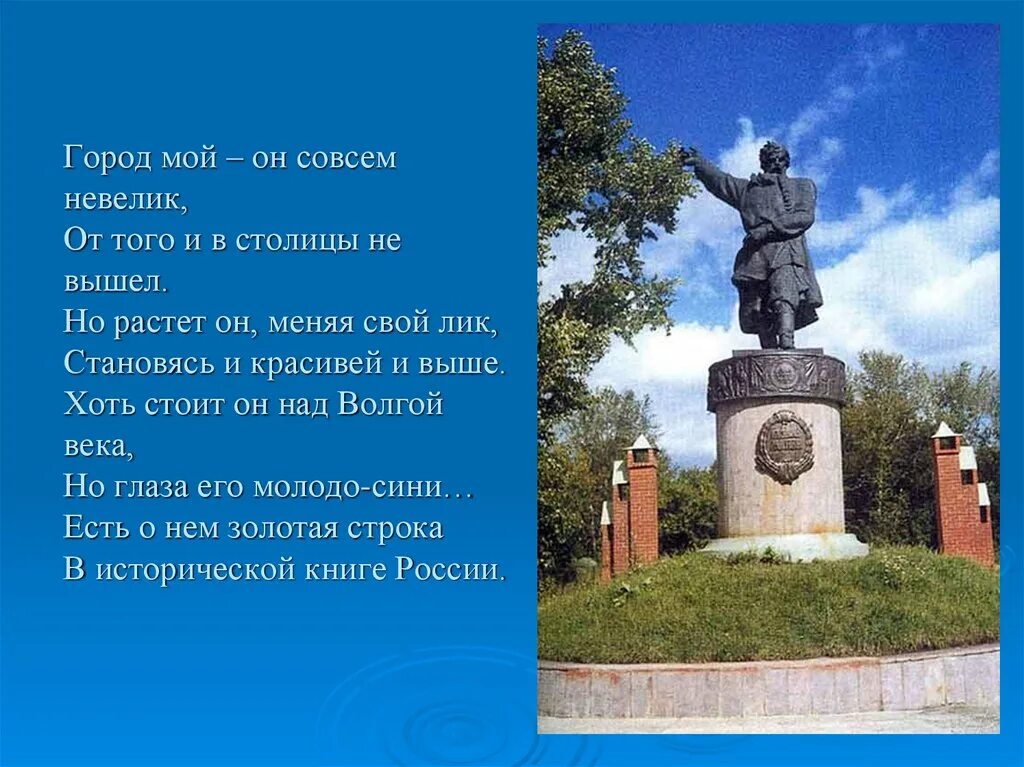 Город мой – он совсем невелик,
От того и в столицы не вышел.
Но растет он, меняя свой лик,
Становясь и красивей и выше.
Хоть стоит он над Волгой века,
Но глаза его молодо-сини…
Есть о нем золотая строка
В исторической книге России.